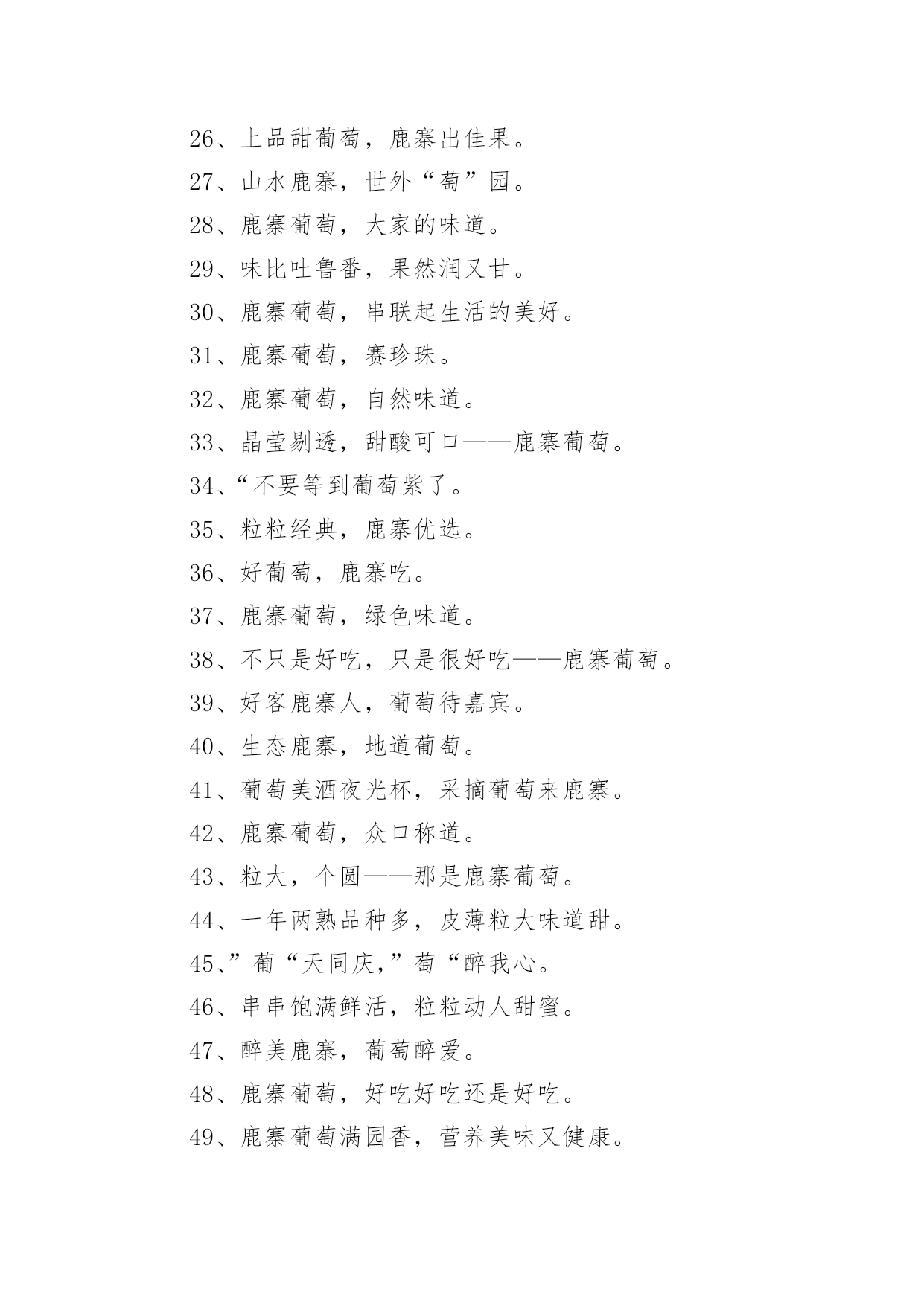 26、上品甜葡萄，鹿寨出佳果。

27、山水鹿寨，世外“萄”园。

28、鹿寨葡萄，大家的味道。

29、味比吐鲁番，果然润又甘。

30、鹿寨葡萄，串联起生活的美好。

31、鹿寨葡萄，赛珍珠。

32、鹿寨葡萄，自然味道。

33、晶莹剔透，甜酸可口——鹿寨葡萄。

34、“不要等到葡萄紫了。

35、粒粒经典，鹿寨优选。

36、好葡萄，鹿寨吃。

37、鹿寨葡萄，绿色味道。

38、不只是好吃，只是很好吃——鹿寨葡萄。

39、好客鹿寨人，葡萄待嘉宾。

40、生态鹿寨，地道葡萄。

41、葡萄美酒夜光杯，采摘葡萄来鹿寨。

42、鹿寨葡萄，众口称道。

43、粒大，个圆——那是鹿寨葡萄。

44、一年两熟品种多，皮薄粒大味道甜。

45、”葡“天同庆,”萄“醉我心。

46、串串饱满鲜活，粒粒动人甜蜜。

47、醉美鹿寨，葡萄醉爱。

48、鹿寨葡萄，好吃好吃还是好吃。

49、鹿寨葡萄满园香，营养美味又健康。